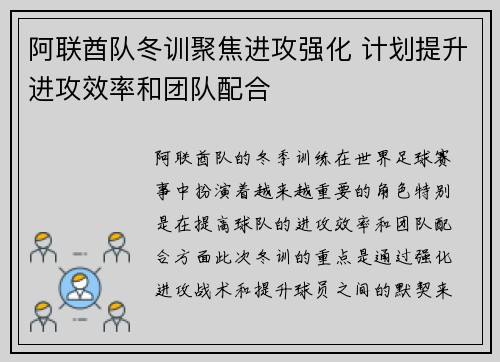 阿联酋队冬训聚焦进攻强化 计划提升进攻效率和团队配合

阿联酋队的冬季训练在世界足球赛事中扮演着越来越重要的角色特别是在提高球队的进攻效率和团队配合方面此次冬训的重点是通过强化进攻战术和提升球员之间的默契来